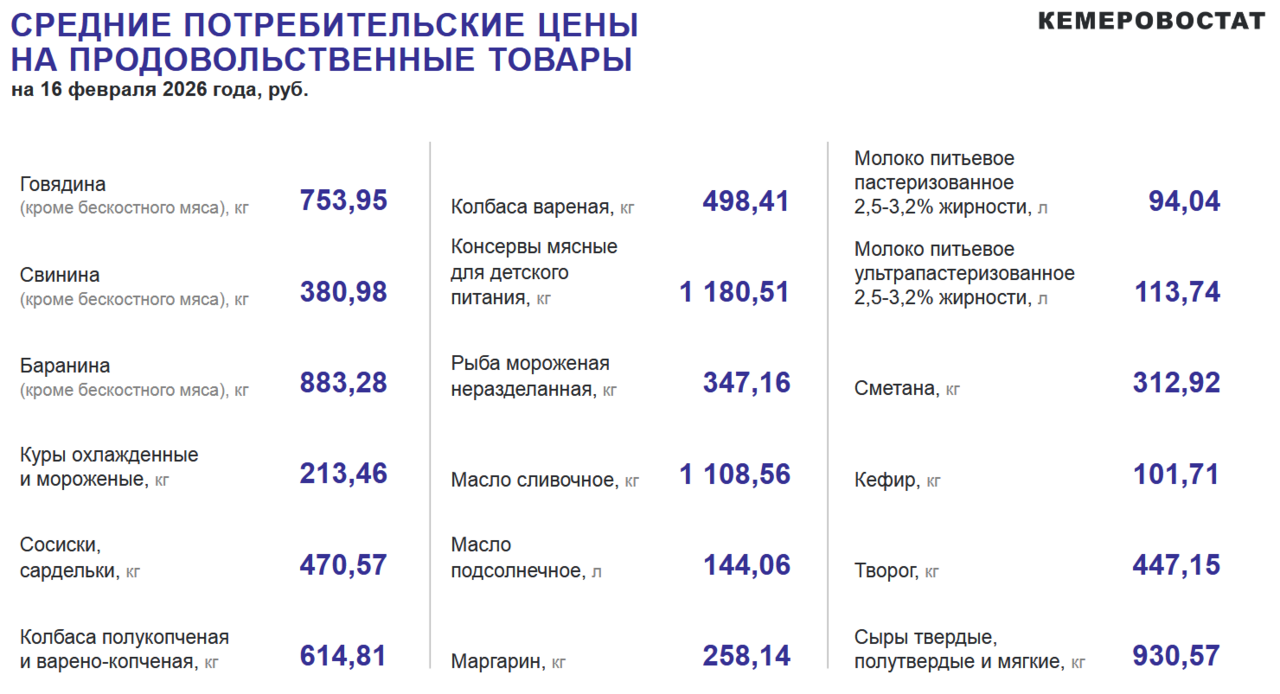 СРЕДНИЕ ПОТРЕБИТЕЛЬСКИЕ ЦЕНЫ
НА ПРОДОВОЛЬСТВЕННЫЕ ТОВАРЫ
на 16 февраля 2026 года, руб.

КЕМЕРОВОСТАТ

Говядина
(кроме бескостного мяса), кг
753,95

Свинина
(кроме бескостного мяса), кг
380,98

Баранина
(кроме бескостного мяса), кг
883,28

Куры охлажденные и мороженые, кг
213,46

Сосиски, сардельки, кг
470,57

Колбаса полукопченая и варено-копченая, кг
614,81

Колбаса вареная, кг
498,41

Консервы мясные для детского питания, кг
1 180,51

Рыба мороженая неразделанная, кг
347,16

Масло сливочное, кг
1 108,56

Масло подсолнечное, л
144,06

Маргарин, кг
258,14

Молоко питьевое пастеризованное 2,5-3,2% жирности, л
94,04

Молоко питьевое ультрапастеризованное 2,5-3,2% жирности, л
113,74

Сметана, кг
312,92

Кефир, кг
101,71

Творог, кг
447,15

Сыры твердые, полутвердые и мягкие, кг
930,57